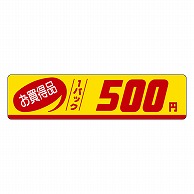 お買得品

1パック

500円